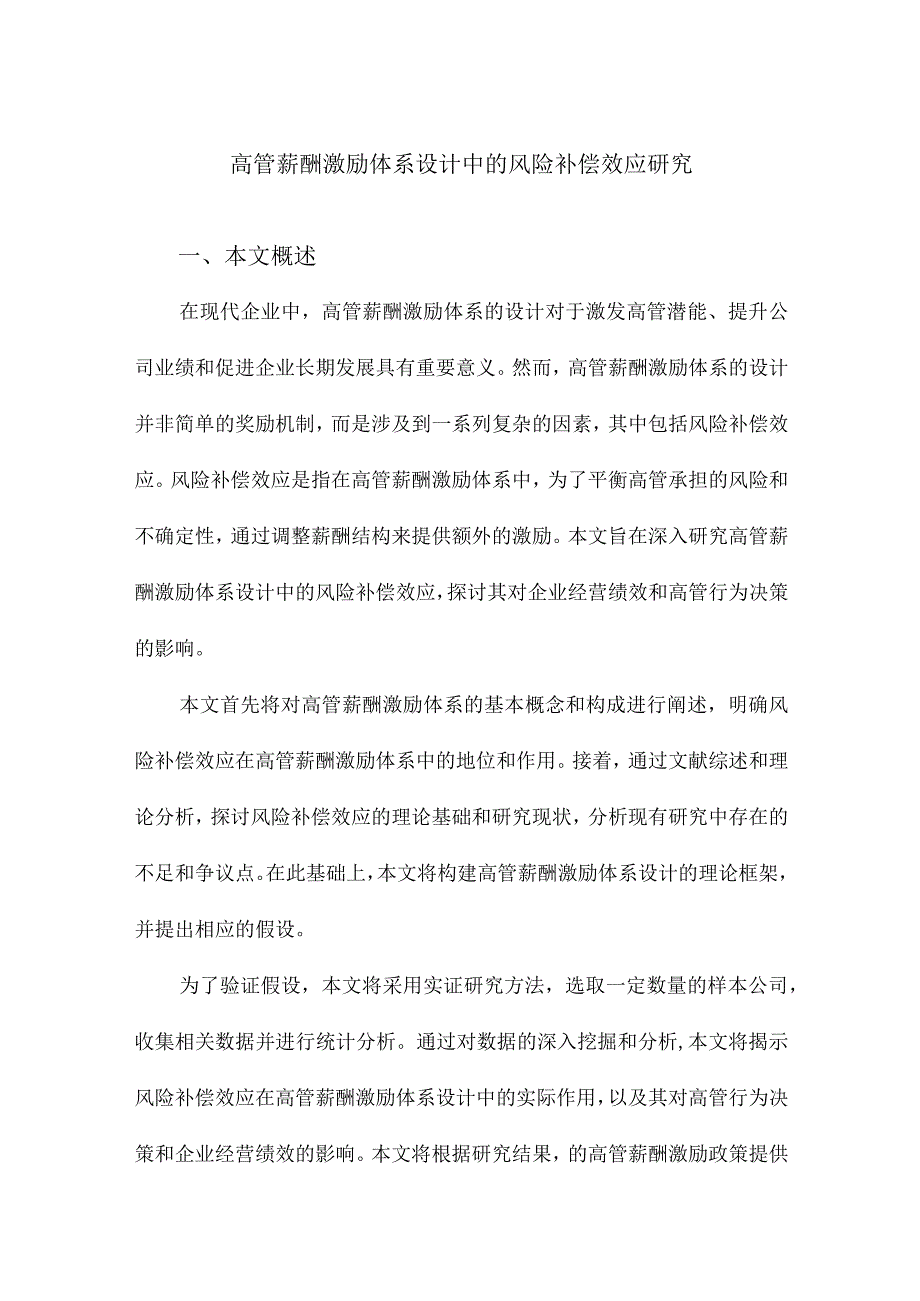 高管薪酬激励体系设计中的风险补偿效应研究

一、本文概述

在现代企业中，高管薪酬激励体系的设计对于激发高管潜能、提升公司业绩和促进企业长期发展具有重要意义。然而，高管薪酬激励体系的设计并非简单的奖励机制，而是涉及到一系列复杂的因素，其中包括风险补偿效应。风险补偿效应是指在高管薪酬激励体系中，为了平衡高管承担的风险和不确定性，通过调整薪酬结构来提供额外的激励。本文旨在深入研究高管薪酬激励体系设计中的风险补偿效应，探讨其对企业经营绩效和高管行为决策的影响。

本文首先将对高管薪酬激励体系的基本概念和构成进行阐述，明确风险补偿效应在高管薪酬激励体系中的地位和作用。接着，通过文献综述和理论分析，探讨风险补偿效应的理论基础和研究现状，分析现有研究中存在的不足和争议点。在此基础上，本文将构建高管薪酬激励体系设计的理论框架，并提出相应的假设。

为了验证假设，本文将采用实证研究方法，选取一定数量的样本公司，收集相关数据并进行统计分析。通过对数据的深入挖掘和分析，本文将揭示风险补偿效应在高管薪酬激励体系设计中的实际作用，以及其对高管行为决策和企业经营绩效的影响。本文将根据研究结果，的高管薪酬激励政策提供